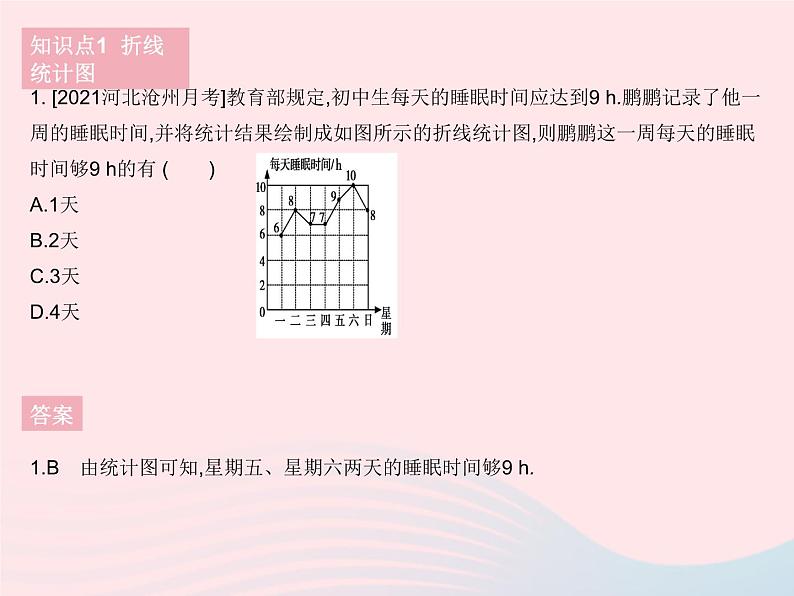 知识点1 折线统计图

1. [2021河北沧州月考]教育部规定,初中生每天的睡眠时间应达到9 h.鹏鹏记录了他一周的睡眠时间,并将统计结果绘制成如图所示的折线统计图,则鹏鹏这一周每天的睡眠时间够9 h的有 (　　)

A.1天

B.2天

C.3天

D.4天

每天睡眠时间/h
10
8
6
4
2
0
6 8 7 7 9 10 8
一 二 三 四 五 六 日
星期

答案

1.B　由统计图可知,星期五、星期六两天的睡眠时间够9 h.